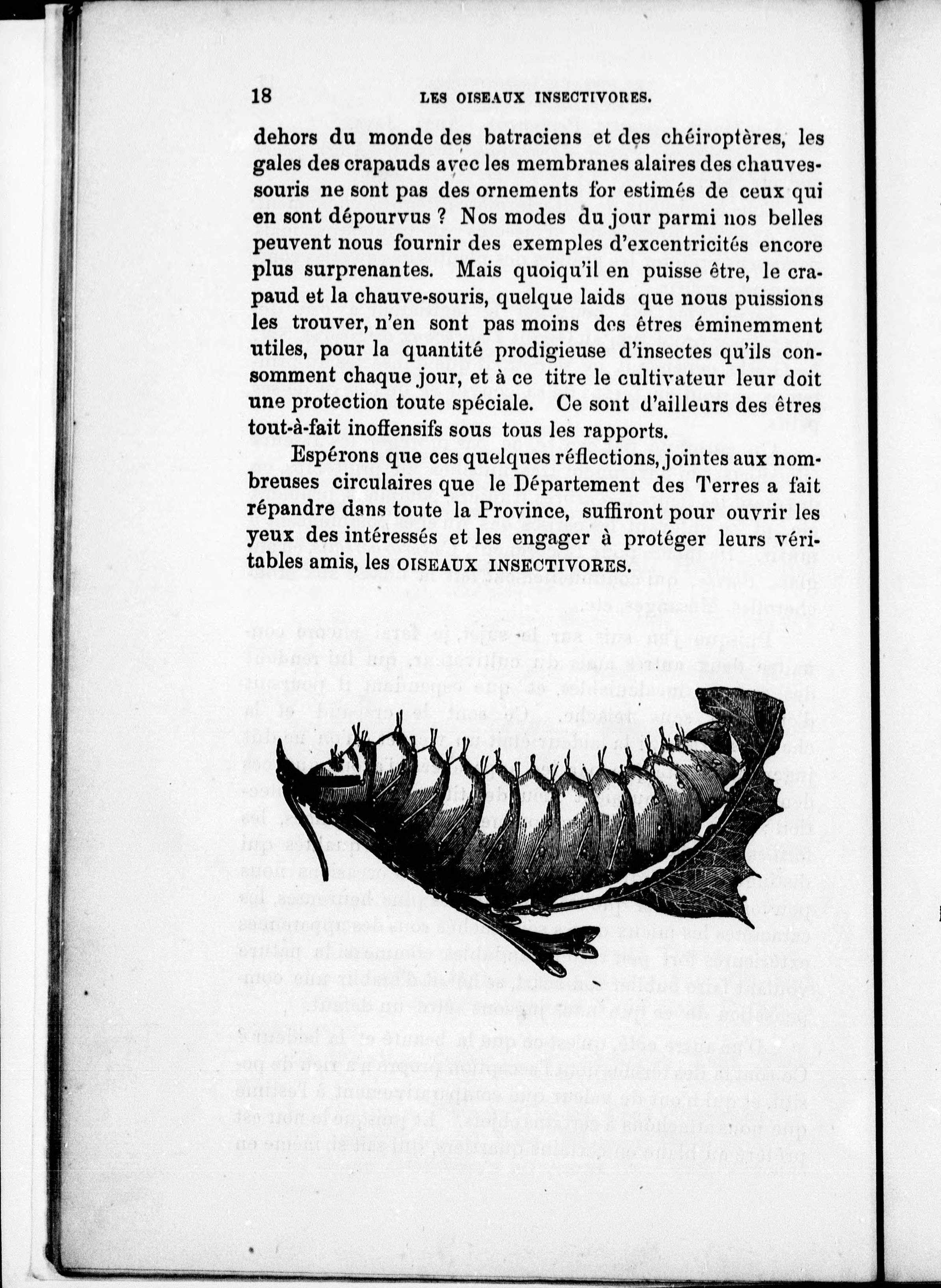 18 LES OISEAUX INSECTIVORES.

dehors du monde des batraciens et des chéiroptères, les gales des crapauds avec les membranes alaires des chauves-souris ne sont pas des ornements for estimés de ceux qui en sont dépourvus ? Nos modes du jour parmi nos belles peuvent nous fournir des exemples d'excentricités encore plus surprenantes. Mais quoiqu'il en puisse être, le crapaud et la chauve-souris, quelque laids que nous puissions les trouver, n'en sont pas moins des êtres éminemment utiles, pour la quantité prodigieuse d'insectes qu'ils consomment chaque jour, et à ce titre le cultivateur leur doit une protection toute spéciale. Ce sont d'ailleurs des êtres tout-à-fait inoffensifs sous tous les rapports.

Espérons que ces quelques réflections, jointes aux nombreuses circulaires que le Département des Terres a fait répandre dans toute la Province, suffiront pour ouvrir les yeux des intéressés et les engager à protéger leurs véritables amis, les OISEAUX INSECTIVORES.